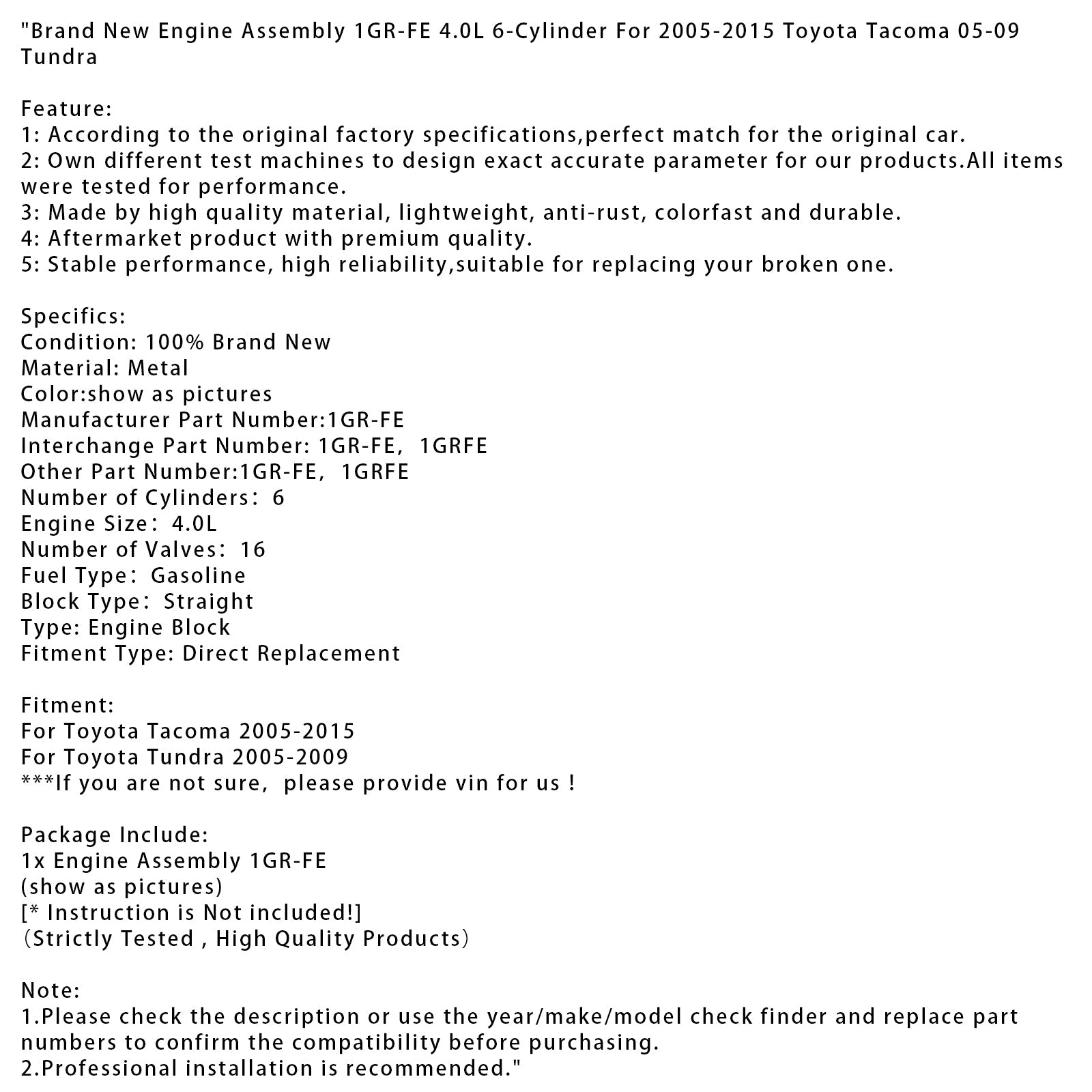 "Brand New Engine Assembly 1GR-FE 4.0L 6-Cylinder For 2005-2015 Toyota Tacoma 05-09 Tundra

Feature:
1: According to the original factory specifications,perfect match for the original car.
2: Own different test machines to design exact accurate parameter for our products.All items were tested for performance.
3: Made by high quality material, lightweight, anti-rust, colorfast and durable.
4: Aftermarket product with premium quality.
5: Stable performance, high reliability,suitable for replacing your broken one.

Specifics:
Condition: 100% Brand New
Material: Metal
Color:show as pictures
Manufacturer Part Number:1GR-FE
Interchange Part Number: 1GR-FE, 1GRFE
Other Part Number:1GR-FE, 1GRFE
Number of Cylinders: 6
Engine Size: 4.0L
Number of Valves: 16
Fuel Type: Gasoline
Block Type: Straight
Type: Engine Block
Fitment Type: Direct Replacement

Fitment:
For Toyota Tacoma 2005-2015
For Toyota Tundra 2005-2009
***If you are not sure, please provide vin for us !

Package Include:
1x Engine Assembly 1GR-FE
(show as pictures)
[* Instruction is Not included!]
(Strictly Tested , High Quality Products)

Note:
1.Please check the description or use the year/make/model check finder and replace part numbers to confirm the compatibility before purchasing.
2.Professional installation is recommended."